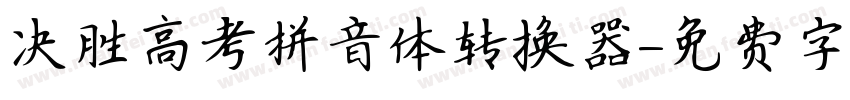 决胜高考拼音体转换器-免费字